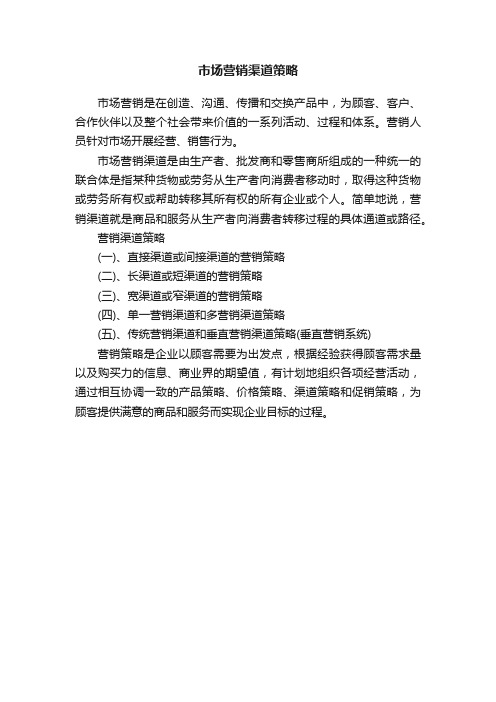 市场营销渠道策略

市场营销是在创造、沟通、传播和交换产品中，为顾客、客户、合作伙伴以及整个社会带来价值的一系列活动、过程和体系。营销人员针对市场开展经营、销售行为。

市场营销渠道是由生产者、批发商和零售商所组成的一种统一的联合体是指某种货物或劳务从生产者向消费者移动时，取得这种货物或劳务所有权或帮助转移其所有权的所有企业或个人。简单地说，营销渠道就是商品和服务从生产者向消费者转移过程的具体通道或路径。

营销渠道策略

(一)、直接渠道或间接渠道的营销策略

(二)、长渠道或短渠道的营销策略

(三)、宽渠道或窄渠道的营销策略

(四)、单一营销渠道和多营销渠道策略

(五)、传统营销渠道和垂直营销渠道策略(垂直营销系统)

营销策略是企业以顾客需要为出发点，根据经验获得顾客需求量以及购买力的信息、商业界的期望值，有计划地组织各项经营活动，通过相互协调一致的产品策略、价格策略、渠道策略和促销策略，为顾客提供满意的商品和服务而实现企业目标的过程。